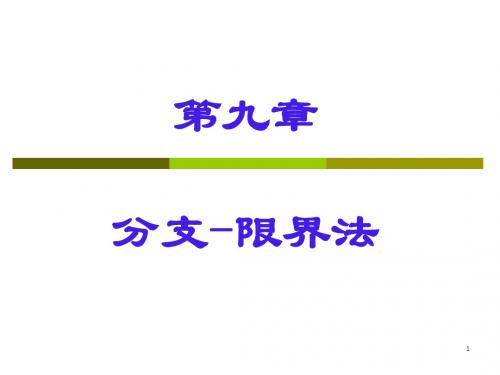 第九章

分支-限界法

1